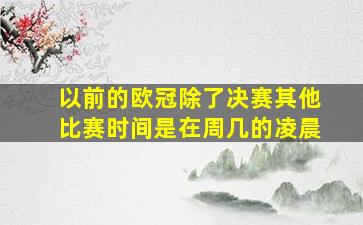 以前的欧冠除了决赛其他比赛时间是在周几的凌晨